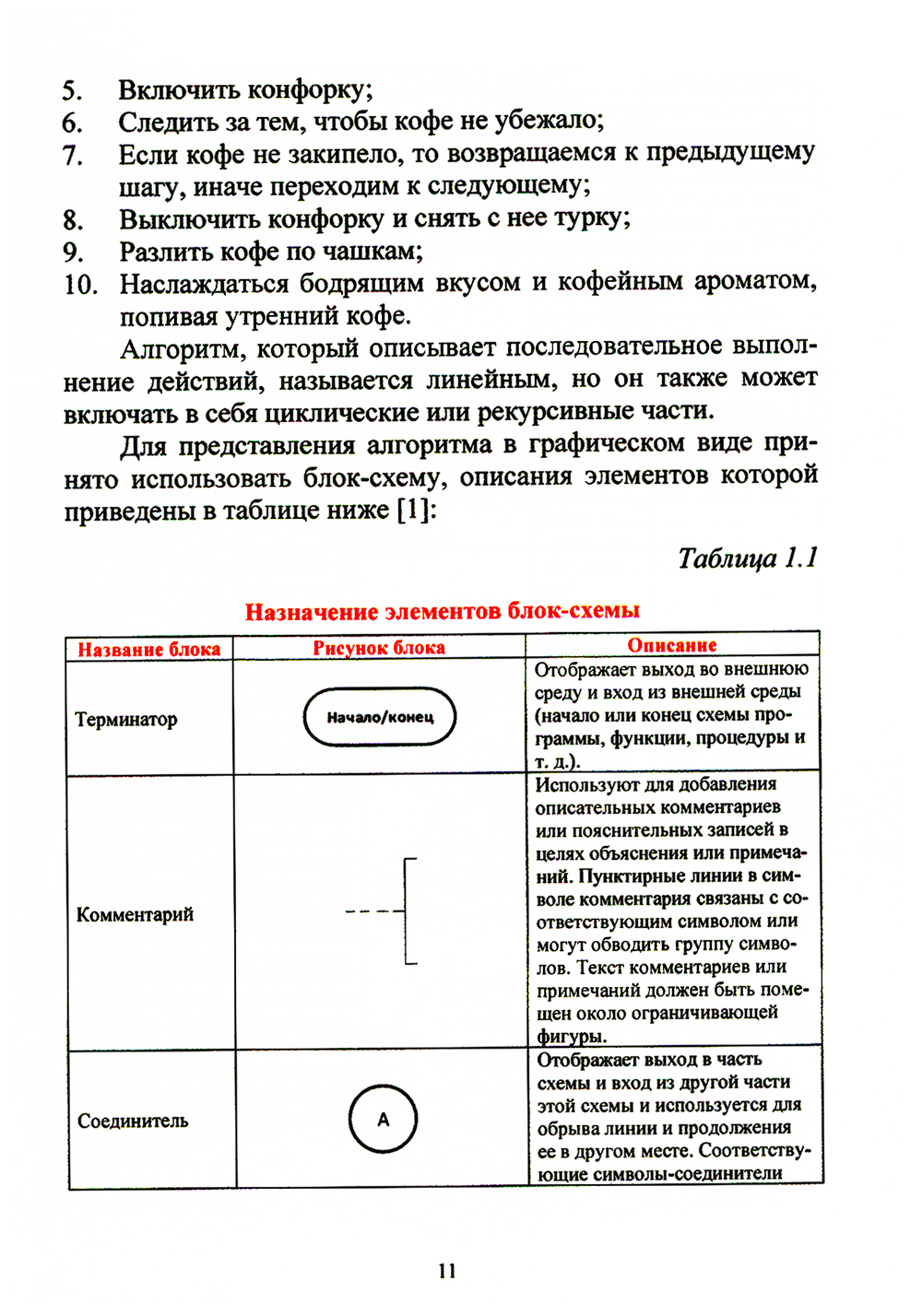 5. Включить конфорку;
6. Следить за тем, чтобы кофе не убежало;
7. Если кофе не закипело, то возвращаемся к предыдущему шагу, иначе переходим к следующему;
8. Выключить конфорку и снять с нее турку;
9. Разлить кофе по чашкам;
10. Наслаждаться бодрящим вкусом и кофейным ароматом, попивая утренний кофе.

Алгоритм, который описывает последовательное выполнение действий, называется линейным, но он также может включать в себя циклические или рекурсивные части.

Для представления алгоритма в графическом виде принято использовать блок-схему, описания элементов которой приведены в таблице ниже [1]:

Таблица 1.1

Назначение элементов блок-схемы

| Название блока | Рисунок блока | Описание |
|---|---|---|
| Терминатор | Начало/конец | Отображает выход во внешнюю среду и вход из внешней среды (начало или конец схемы программы, функции, процедуры и т. д.). |
| Комментарий | | Используют для добавления описательных комментариев или пояснительных записей в целях объяснения или примечаний. Пунктирные линии в символе комментария связаны с соответствующим символом или могут обводить группу символов. Текст комментариев или примечаний должен быть помещен около ограничивающей фигуры. |
| Соединитель | A | Отображает выход в часть схемы и вход из другой части этой схемы и используется для обрыва линии и продолжения ее в другом месте. Соответствующие символы-соединители |

11